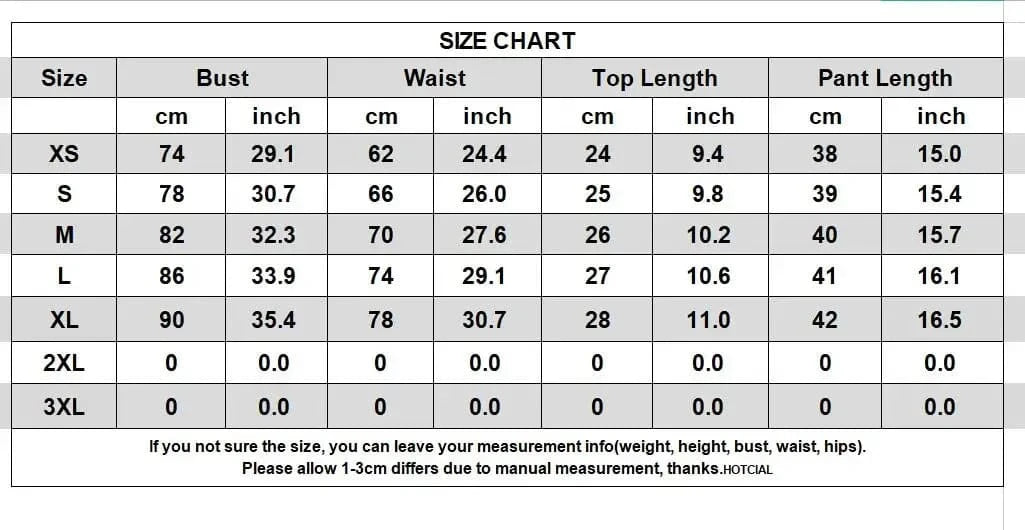 SIZE CHART

| Size | Bust | | Waist | | Top Length | | Pant Length | |
|---|---|---|---|---|---|---|---|---|
| | cm | inch | cm | inch | cm | inch | cm | inch |
| XS | 74 | 29.1 | 62 | 24.4 | 24 | 9.4 | 38 | 15.0 |
| S | 78 | 30.7 | 66 | 26.0 | 25 | 9.8 | 39 | 15.4 |
| M | 82 | 32.3 | 70 | 27.6 | 26 | 10.2 | 40 | 15.7 |
| L | 86 | 33.9 | 74 | 29.1 | 27 | 10.6 | 41 | 16.1 |
| XL | 90 | 35.4 | 78 | 30.7 | 28 | 11.0 | 42 | 16.5 |
| 2XL | 0 | 0.0 | 0 | 0.0 | 0 | 0.0 | 0 | 0.0 |
| 3XL | 0 | 0.0 | 0 | 0.0 | 0 | 0.0 | 0 | 0.0 |

If you not sure the size, you can leave your measurement info(weight, height, bust, waist, hips).
Please allow 1-3cm differs due to manual measurement, thanks.HOTCIAL